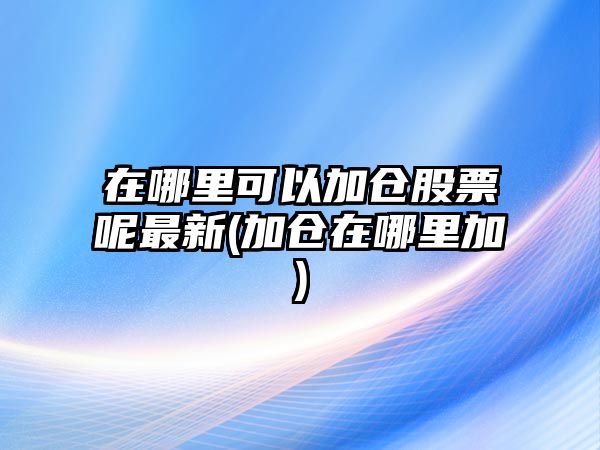 在哪里可以加仓股票呢最新(加仓在哪里加)